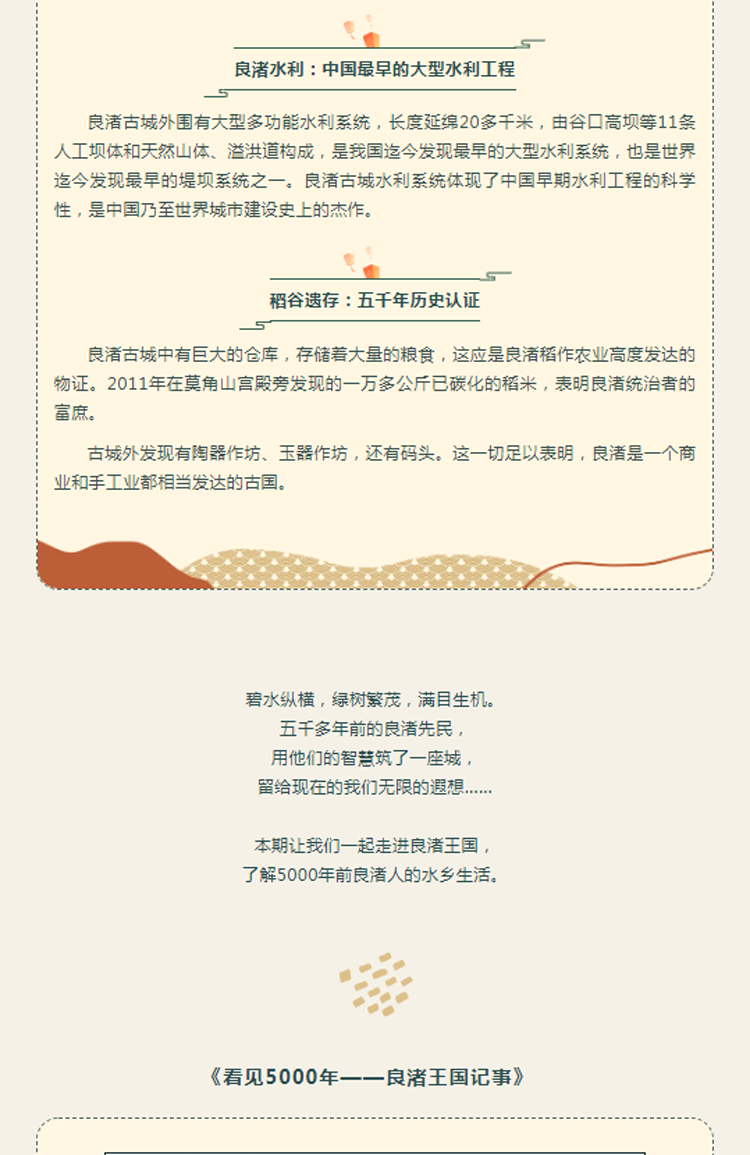 良渚水利：中国最早的大型水利工程

良渚古城外围有大型多功能水利系统，长度延绵20多千米，由谷口高坝等11条人工坝体和天然山体、溢洪道构成，是我国迄今发现最早的大型水利系统，也是世界迄今发现最早的堤坝系统之一。良渚古城水利系统体现了中国早期水利工程的科学性，是中国乃至世界城市建设史上的杰作。

稻谷遗存：五千年历史认证

良渚古城中有巨大的仓库，存储着大量的粮食，这应是良渚稻作农业高度发达的物证。2011年在莫角山宫殿旁发现的一万多公斤已碳化的稻米，表明良渚统治者的富庶。

古城外发现有陶器作坊、玉器作坊，还有码头。这一切足以表明，良渚是一个商业和手工业都相当发达的古国。

碧水纵横，绿树繁茂，满目生机。
五千多年前的良渚先民，
用他们的智慧筑了一座城，
留给现在的我们无限的遐想......

本期让我们一起走进良渚王国，
了解5000年前良渚人的水乡生活。

《看见5000年——良渚王国记事》